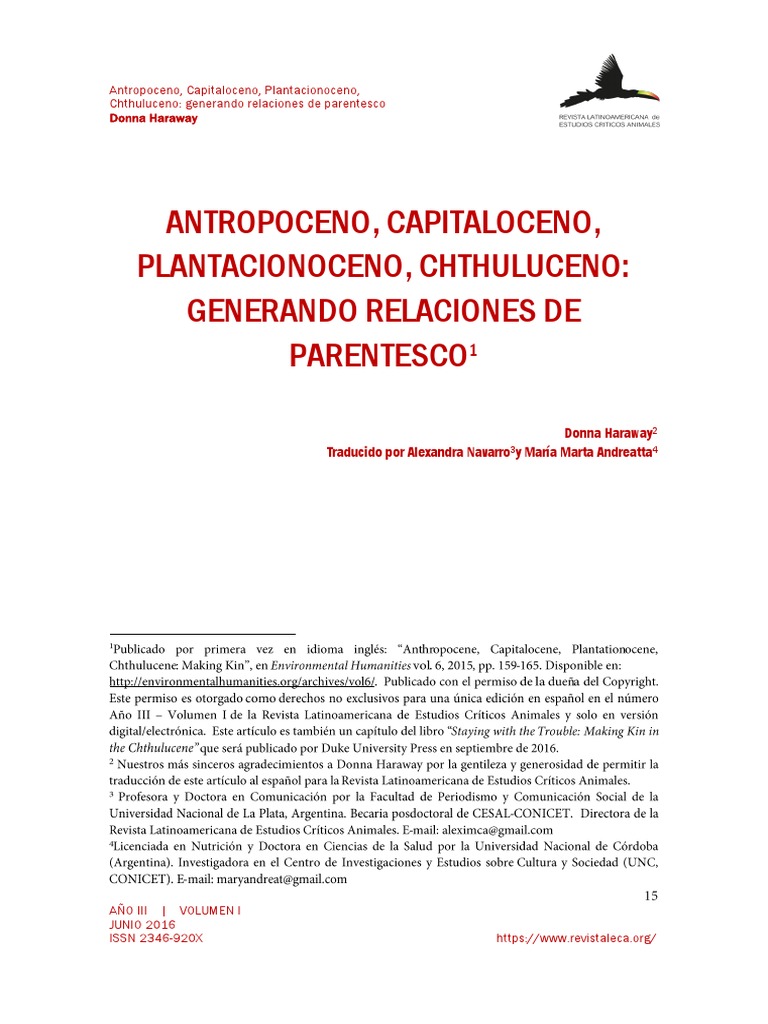 Antropoceno, Capitaloceno, Plantacionoceno, Chthuluceno: generando relaciones de parentesco
Donna Haraway

REVISTA LATINOAMERICANA de ESTUDIOS CRÍTICOS ANIMALES

ANTROPOCENO, CAPITALOCENO, PLANTACIONOCENO, CHTHULUCENO: GENERANDO RELACIONES DE PARENTESCO$^1$

Donna Haraway$^2$
Traducido por Alexandra Navarro$^3$y María Marta Andreatta$^4$

$^1$Publicado por primera vez en idioma inglés: “Anthropocene, Capitalocene, Plantationocene, Chthulucene: Making Kin”, en Environmental Humanities vol. 6, 2015, pp. 159-165. Disponible en: http://environmentalhumanities.org/archives/vol6/. Publicado con el permiso de la dueña del Copyright. Este permiso es otorgado como derechos no exclusivos para una única edición en español en el número Año III – Volumen I de la Revista Latinoamericana de Estudios Críticos Animales y solo en versión digital/electrónica. Este artículo es también un capítulo del libro “Staying with the Trouble: Making Kin in the Chthulucene”que será publicado por Duke University Press en septiembre de 2016.
$^2$ Nuestros más sinceros agradecimientos a Donna Haraway por la gentileza y generosidad de permitir la traducción de este artículo al español para la Revista Latinoamericana de Estudios Críticos Animales.
$^3$ Profesora y Doctora en Comunicación por la Facultad de Periodismo y Comunicación Social de la Universidad Nacional de La Plata, Argentina. Becaria posdoctoral de CESAL-CONICET. Directora de la Revista Latinoamericana de Estudios Críticos Animales. E-mail: aleximca@gmail.com
$^4$Licenciada en Nutrición y Doctora en Ciencias de la Salud por la Universidad Nacional de Córdoba (Argentina). Investigadora en el Centro de Investigaciones y Estudios sobre Cultura y Sociedad (UNC, CONICET). E-mail: maryandreat@gmail.com

15

AÑO III | VOLUMEN I
JUNIO 2016
ISSN 2346-920X
https://www.revistaleca.org/